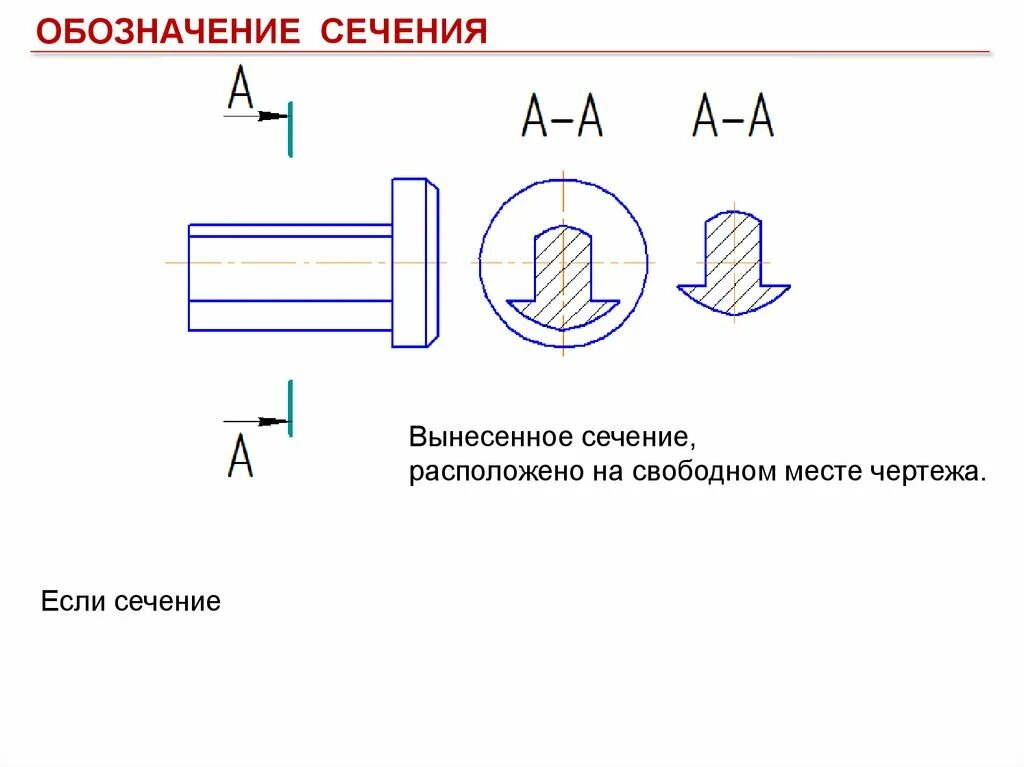 ОБОЗНАЧЕНИЕ СЕЧЕНИЯ

А

А–А

А–А

А

Вынесенное сечение,
расположено на свободном месте чертежа.

Если сечение